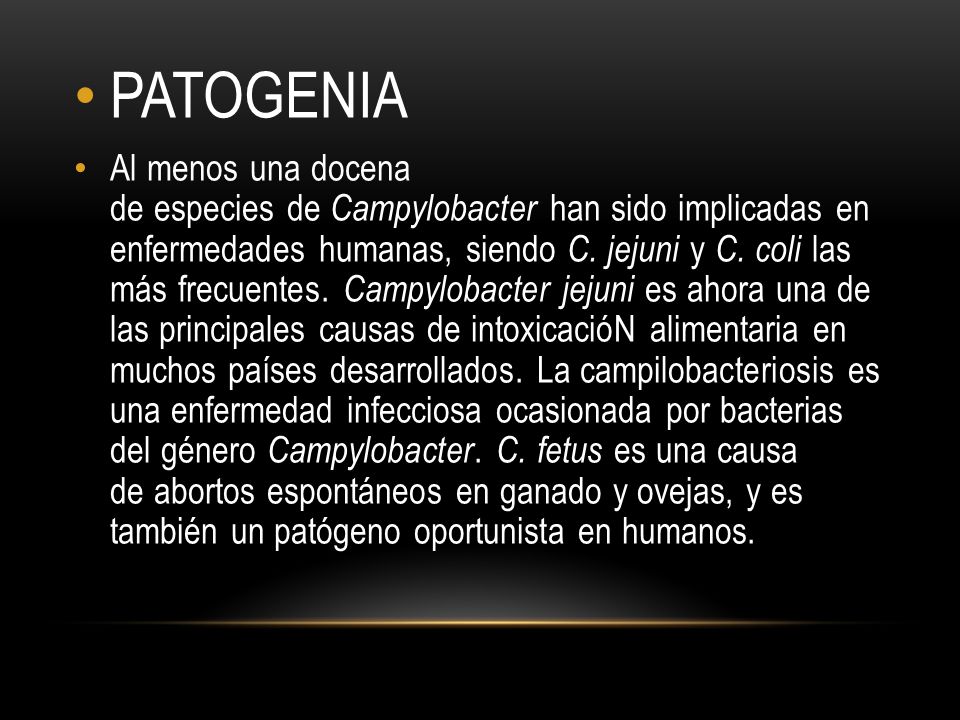 • PATOGENIA

• Al menos una docena de especies de Campylobacter han sido implicadas en enfermedades humanas, siendo C. jejuni y C. coli las más frecuentes. Campylobacter jejuni es ahora una de las principales causas de intoxicacióN alimentaria en muchos países desarrollados. La campilobacteriosis es una enfermedad infecciosa ocasionada por bacterias del género Campylobacter. C. fetus es una causa de abortos espontáneos en ganado y ovejas, y es también un patógeno oportunista en humanos.